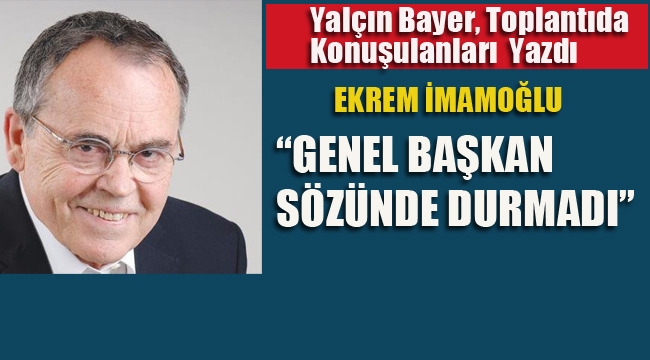 Yalçın Bayer, Toplantıda Konuşulanları Yazdı

EKREM İMAMOĞLU

“GENEL BAŞKAN SÖZÜNDE DURMADI”